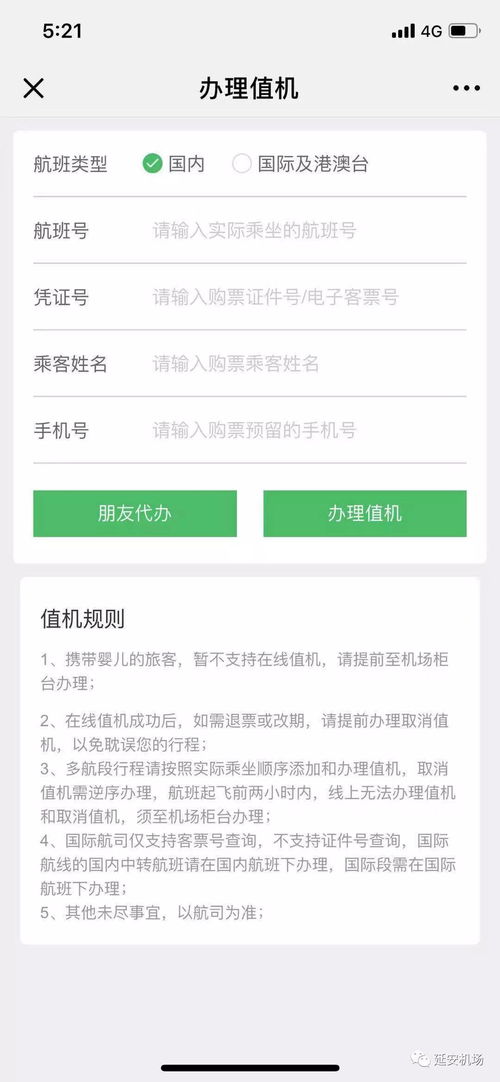 5:21 4G

办理值机

航班类型 国内 国际及港澳台

航班号 请输入实际乘坐的航班号

凭证号 请输入购票证件号/电子客票号

乘客姓名 请输入购票乘客姓名

手机号 请输入购票预留的手机号

朋友代办 办理值机

值机规则

1、携带婴儿的旅客，暂不支持在线值机，请提前至机场柜台办理；

2、在线值机成功后，如需退票或改期，请提前办理取消值机，以免耽误您的行程；
3、多航段行程请按照实际乘坐顺序添加和办理值机，取消值机需逆序办理，航班起飞前两小时内，线上无法办理值机和取消值机，须至机场柜台办理；
4、国际航司仅支持客票号查询，不支持证件号查询，国际航线的国内中转航班请在国内航班下办理，国际段需在国际航班下办理；
5、其他未尽事宜，以航司为准；

延安机场